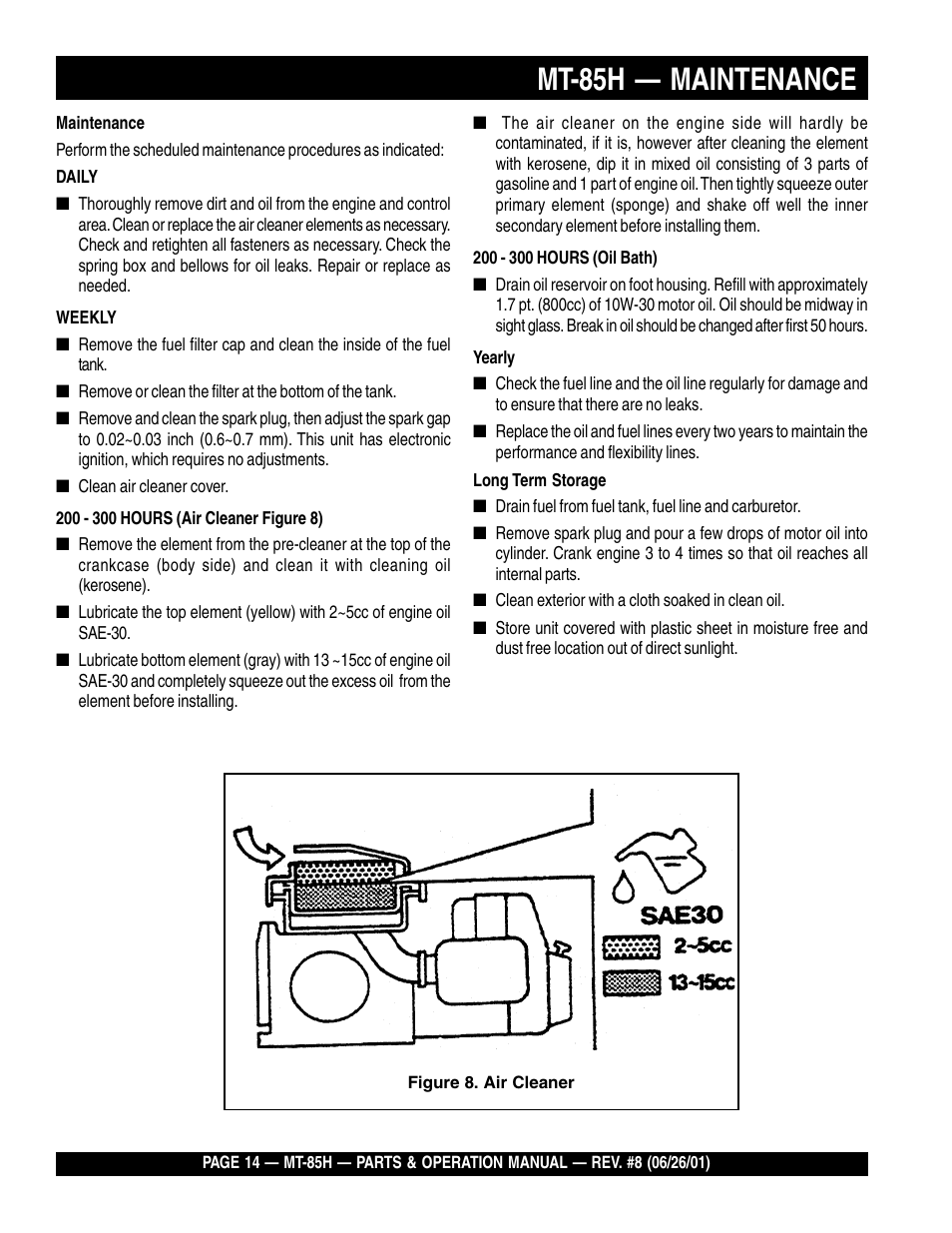 MT-85H — MAINTENANCE

Maintenance

Perform the scheduled maintenance procedures as indicated:

DAILY

■ Thoroughly remove dirt and oil from the engine and control area. Clean or replace the air cleaner elements as necessary. Check and retighten all fasteners as necessary. Check the spring box and bellows for oil leaks. Repair or replace as needed.

WEEKLY

■ Remove the fuel filter cap and clean the inside of the fuel tank.

■ Remove or clean the filter at the bottom of the tank.

■ Remove and clean the spark plug, then adjust the spark gap to 0.02~0.03 inch (0.6~0.7 mm). This unit has electronic ignition, which requires no adjustments.

■ Clean air cleaner cover.

200 - 300 HOURS (Air Cleaner Figure 8)

■ Remove the element from the pre-cleaner at the top of the crankcase (body side) and clean it with cleaning oil (kerosene).

■ Lubricate the top element (yellow) with 2~5cc of engine oil SAE-30.

■ Lubricate bottom element (gray) with 13 ~15cc of engine oil SAE-30 and completely squeeze out the excess oil from the element before installing.

■ The air cleaner on the engine side will hardly be contaminated, if it is, however after cleaning the element with kerosene, dip it in mixed oil consisting of 3 parts of gasoline and 1 part of engine oil. Then tightly squeeze outer primary element (sponge) and shake off well the inner secondary element before installing them.

200 - 300 HOURS (Oil Bath)

■ Drain oil reservoir on foot housing. Refill with approximately 1.7 pt. (800cc) of 10W-30 motor oil. Oil should be midway in sight glass. Break in oil should be changed after first 50 hours.

Yearly

■ Check the fuel line and the oil line regularly for damage and to ensure that there are no leaks.

■ Replace the oil and fuel lines every two years to maintain the performance and flexibility lines.

Long Term Storage

■ Drain fuel from fuel tank, fuel line and carburetor.

■ Remove spark plug and pour a few drops of motor oil into cylinder. Crank engine 3 to 4 times so that oil reaches all internal parts.

■ Clean exterior with a cloth soaked in clean oil.

■ Store unit covered with plastic sheet in moisture free and dust free location out of direct sunlight.

SAE30
2~5cc
13~15cc

Figure 8. Air Cleaner

PAGE 14 — MT-85H — PARTS & OPERATION MANUAL — REV. #8 (06/26/01)